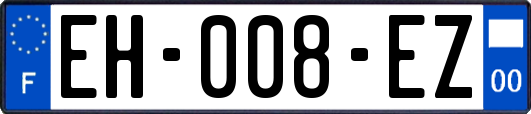 F
EH-008-EZ
00